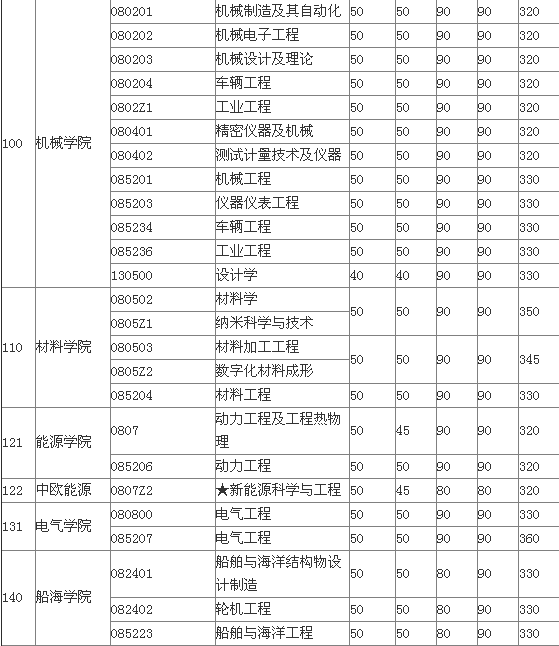 | | | | | | | | | |
|---|---|---|---|---|---|---|---|---|
| 100 | 机械学院 | 080201 | 机械制造及其自动化 | 50 | 50 | 90 | 90 | 320 |
| | | 080202 | 机械电子工程 | 50 | 50 | 90 | 90 | 320 |
| | | 080203 | 机械设计及理论 | 50 | 50 | 90 | 90 | 320 |
| | | 080204 | 车辆工程 | 50 | 50 | 90 | 90 | 320 |
| | | 0802Z1 | 工业工程 | 50 | 50 | 90 | 90 | 320 |
| | | 080401 | 精密仪器及机械 | 50 | 50 | 90 | 90 | 320 |
| | | 080402 | 测试计量技术及仪器 | 50 | 50 | 90 | 90 | 320 |
| | | 085201 | 机械工程 | 50 | 50 | 90 | 90 | 330 |
| | | 085203 | 仪器仪表工程 | 50 | 50 | 90 | 90 | 330 |
| | | 085234 | 车辆工程 | 50 | 50 | 90 | 90 | 330 |
| | | 085236 | 工业工程 | 50 | 50 | 90 | 90 | 330 |
| | | 130500 | 设计学 | 40 | 40 | 90 | 90 | 330 |
| 110 | 材料学院 | 080502 | 材料学 | 50 | 50 | 90 | 90 | 350 |
| | | 0805Z1 | 纳米科学与技术 | | | | | |
| | | 080503 | 材料加工工程 | 50 | 50 | 90 | 90 | 345 |
| | | 0805Z2 | 数字化材料成形 | | | | | |
| | | 085204 | 材料工程 | 50 | 50 | 90 | 90 | 330 |
| 121 | 能源学院 | 0807 | 动力工程及工程热物理 | 50 | 45 | 90 | 90 | 320 |
| | | 085206 | 动力工程 | 50 | 50 | 90 | 90 | 320 |
| 122 | 中欧能源 | 0807Z2 | ★新能源科学与工程 | 50 | 45 | 80 | 80 | 320 |
| 131 | 电气学院 | 080800 | 电气工程 | 50 | 50 | 90 | 90 | 330 |
| | | 085207 | 电气工程 | 50 | 50 | 90 | 90 | 360 |
| 140 | 船海学院 | 082401 | 船舶与海洋结构物设计制造 | 50 | 50 | 80 | 90 | 330 |
| | | 082402 | 轮机工程 | 50 | 50 | 80 | 90 | 330 |
| | | 085223 | 船舶与海洋工程 | 50 | 50 | 80 | 90 | 330 |